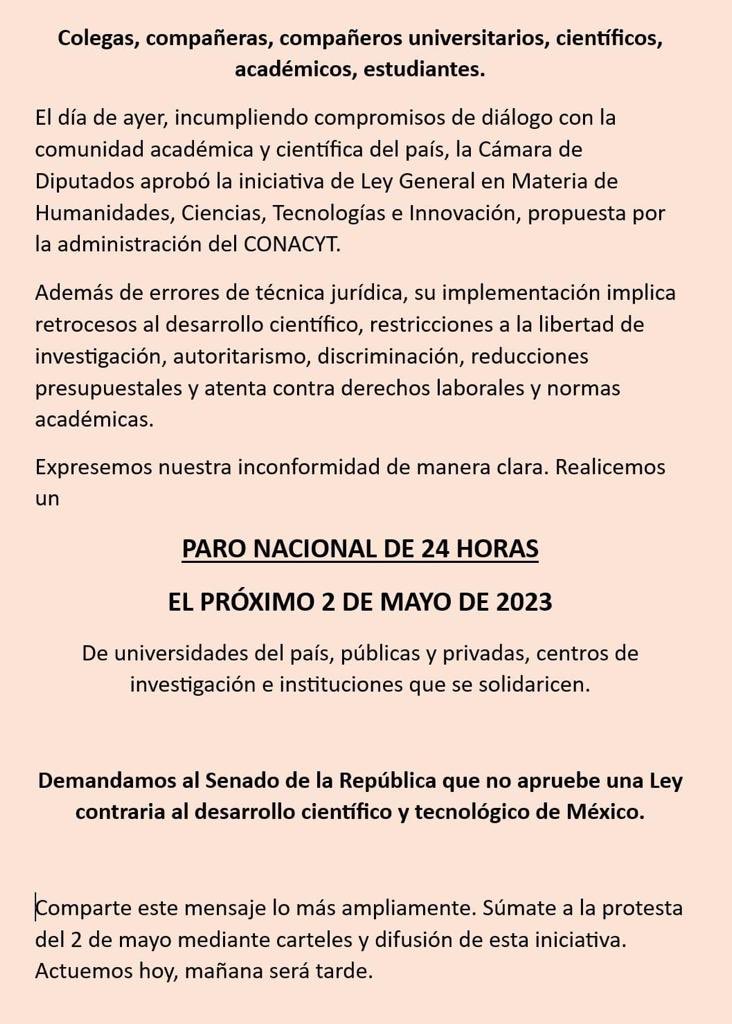 Colegas, compañeras, compañeros universitarios, científicos, académicos, estudiantes.

El día de ayer, incumpliendo compromisos de diálogo con la comunidad académica y científica del país, la Cámara de Diputados aprobó la iniciativa de Ley General en Materia de Humanidades, Ciencias, Tecnologías e Innovación, propuesta por la administración del CONACYT.

Además de errores de técnica jurídica, su implementación implica retrocesos al desarrollo científico, restricciones a la libertad de investigación, autoritarismo, discriminación, reducciones presupuestales y atenta contra derechos laborales y normas académicas.

Expresemos nuestra inconformidad de manera clara. Realicemos un

PARO NACIONAL DE 24 HORAS

EL PRÓXIMO 2 DE MAYO DE 2023

De universidades del país, públicas y privadas, centros de investigación e instituciones que se solidaricen.

Demandamos al Senado de la República que no apruebe una Ley contraria al desarrollo científico y tecnológico de México.

Comparte este mensaje lo más ampliamente. Súmate a la protesta del 2 de mayo mediante carteles y difusión de esta iniciativa. Actuemos hoy, mañana será tarde.